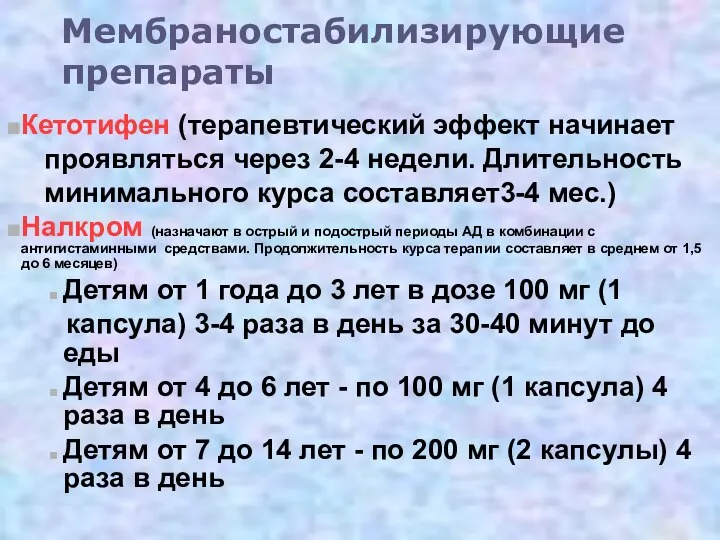 Мембраностабилизирующие препараты

Кетотифен (терапевтический эффект начинает проявляться через 2-4 недели. Длительность минимального курса составляет3-4 мес.)

Налкром (назначают в острый и подострый периоды АД в комбинации с антигистаминными средствами. Продолжительность курса терапии составляет в среднем от 1,5 до 6 месяцев)

Детям от 1 года до 3 лет в дозе 100 мг (1 капсула) 3-4 раза в день за 30-40 минут до еды

Детям от 4 до 6 лет - по 100 мг (1 капсула) 4 раза в день

Детям от 7 до 14 лет - по 200 мг (2 капсулы) 4 раза в день